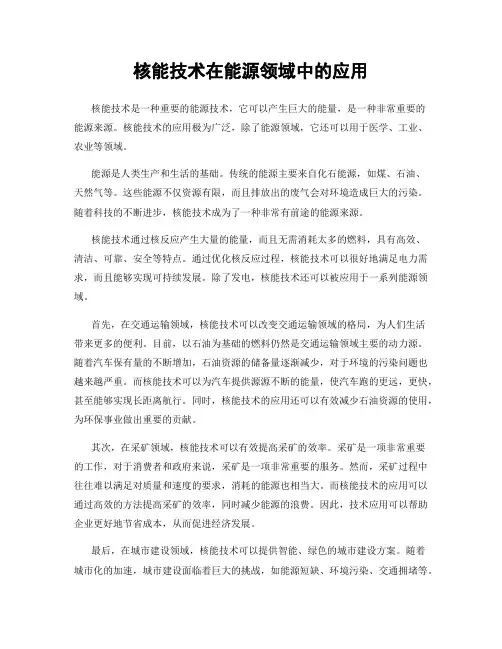 核能技术在能源领域中的应用

核能技术是一种重要的能源技术，它可以产生巨大的能量，是一种非常重要的能源来源。核能技术的应用极为广泛，除了能源领域，它还可以用于医学、工业、农业等领域。

能源是人类生产和生活的基础。传统的能源主要来自化石能源，如煤、石油、天然气等。这些能源不仅资源有限，而且排放出的废气会对环境造成巨大的污染。随着科技的不断进步，核能技术成为了一种非常有前途的能源来源。

核能技术通过核反应产生大量的能量，而且无需消耗太多的燃料，具有高效、清洁、可靠、安全等特点。通过优化核反应过程，核能技术可以很好地满足电力需求，而且能够实现可持续发展。除了发电，核能技术还可以被应用于一系列能源领域。

首先，在交通运输领域，核能技术可以改变交通运输领域的格局，为人们生活带来更多的便利。目前，以石油为基础的燃料仍然是交通运输领域主要的动力源。随着汽车保有量的不断增加，石油资源的储备量逐渐减少，对于环境的污染问题也越来越严重。而核能技术可以为汽车提供源源不断的能量，使汽车跑的更远，更快，甚至能够实现长距离航行。同时，核能技术的应用还可以有效减少石油资源的使用，为环保事业做出重要的贡献。

其次，在采矿领域，核能技术可以有效提高采矿的效率。采矿是一项非常重要的工作，对于消费者和政府来说，采矿是一项非常重要的服务。然而，采矿过程中往往难以满足对质量和速度的要求，消耗的能源也相当大。而核能技术的应用可以通过高效的方法提高采矿的效率，同时减少能源的浪费。因此，技术应用可以帮助企业更好地节省成本，从而促进经济发展。

最后，在城市建设领域，核能技术可以提供智能、绿色的城市建设方案。随着城市化的加速，城市建设面临着巨大的挑战，如能源短缺、环境污染、交通拥堵等。